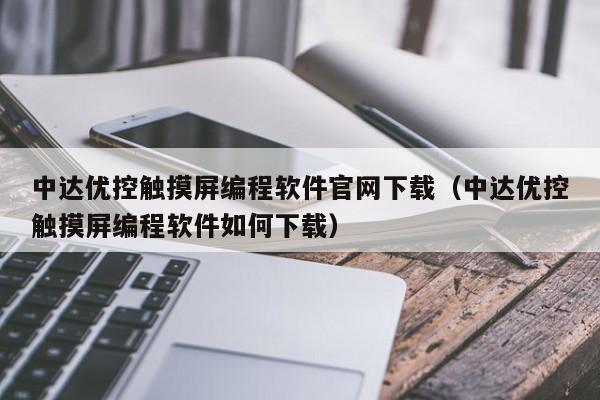 中达优控触摸屏编程软件官网下载（中达优控触摸屏编程软件如何下载）